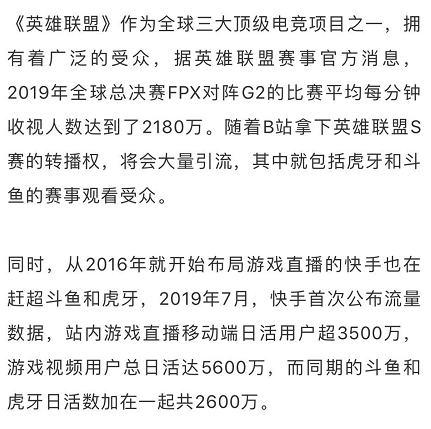 《英雄联盟》作为全球三大顶级电竞项目之一，拥有着广泛的受众，据英雄联盟赛事官方消息，2019年全球总决赛FPX对阵G2的比赛平均每分钟收视人数达到了2180万。随着B站拿下英雄联盟S赛的转播权，将会大量引流，其中就包括虎牙和斗鱼的赛事观看受众。

同时，从2016年就开始布局游戏直播的快手也在赶超斗鱼和虎牙，2019年7月，快手首次公布流量数据，站内游戏直播移动端日活用户超3500万，游戏视频用户总日活达5600万，而同期的斗鱼和虎牙日活数加在一起共2600万。